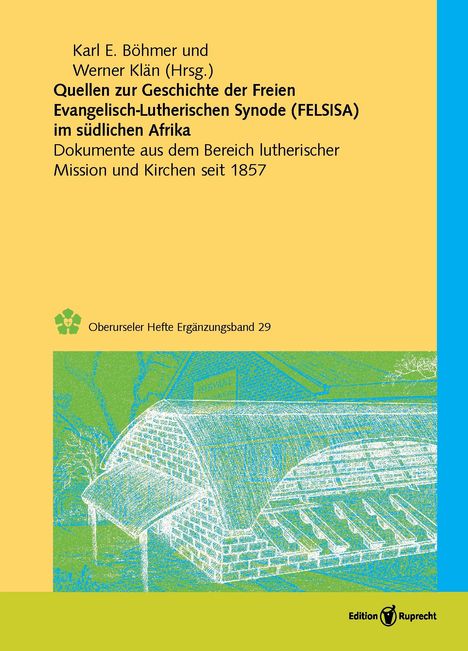 Karl E. Böhmer und
Werner Klän (Hrsg.)
Quellen zur Geschichte der Freien Evangelisch-Lutherischen Synode (FELSISA) im südlichen Afrika
Dokumente aus dem Bereich lutherischer Mission und Kirchen seit 1857

Oberurseler Hefte Ergänzungsband 29

Edition Ruprecht